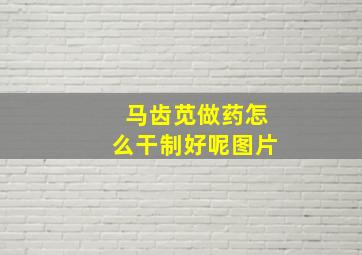 马齿苋做药怎么干制好呢图片